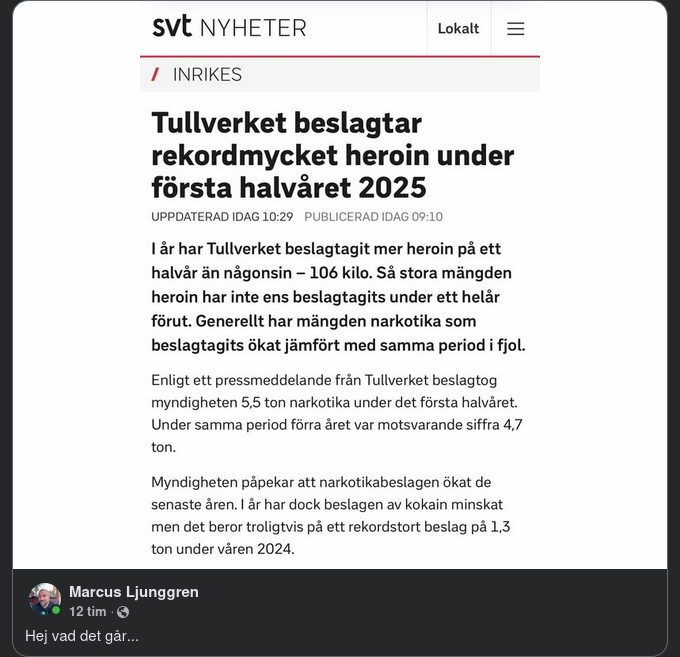 svt NYHETER

Lokalt

/ INRIKES

Tullverket beslagtar rekordmycket heroin under första halvåret 2025

UPPDATERAD IDAG 10:29 PUBLICERAD IDAG 09:10

I år har Tullverket beslagtagit mer heroin på ett halvår än någonsin – 106 kilo. Så stora mängden heroin har inte ens beslagtagits under ett helår förut. Generellt har mängden narkotika som beslagtagits ökat jämfört med samma period i fjol.

Enligt ett pressmeddelande från Tullverket beslagtog myndigheten 5,5 ton narkotika under det första halvåret. Under samma period förra året var motsvarande siffra 4,7 ton.

Myndigheten påpekar att narkotikabeslagen ökat de senaste åren. I år har dock beslagen av kokain minskat men det beror troligtvis på ett rekordstort beslag på 1,3 ton under våren 2024.

Marcus Ljunggren
12 tim ·

Hej vad det går...